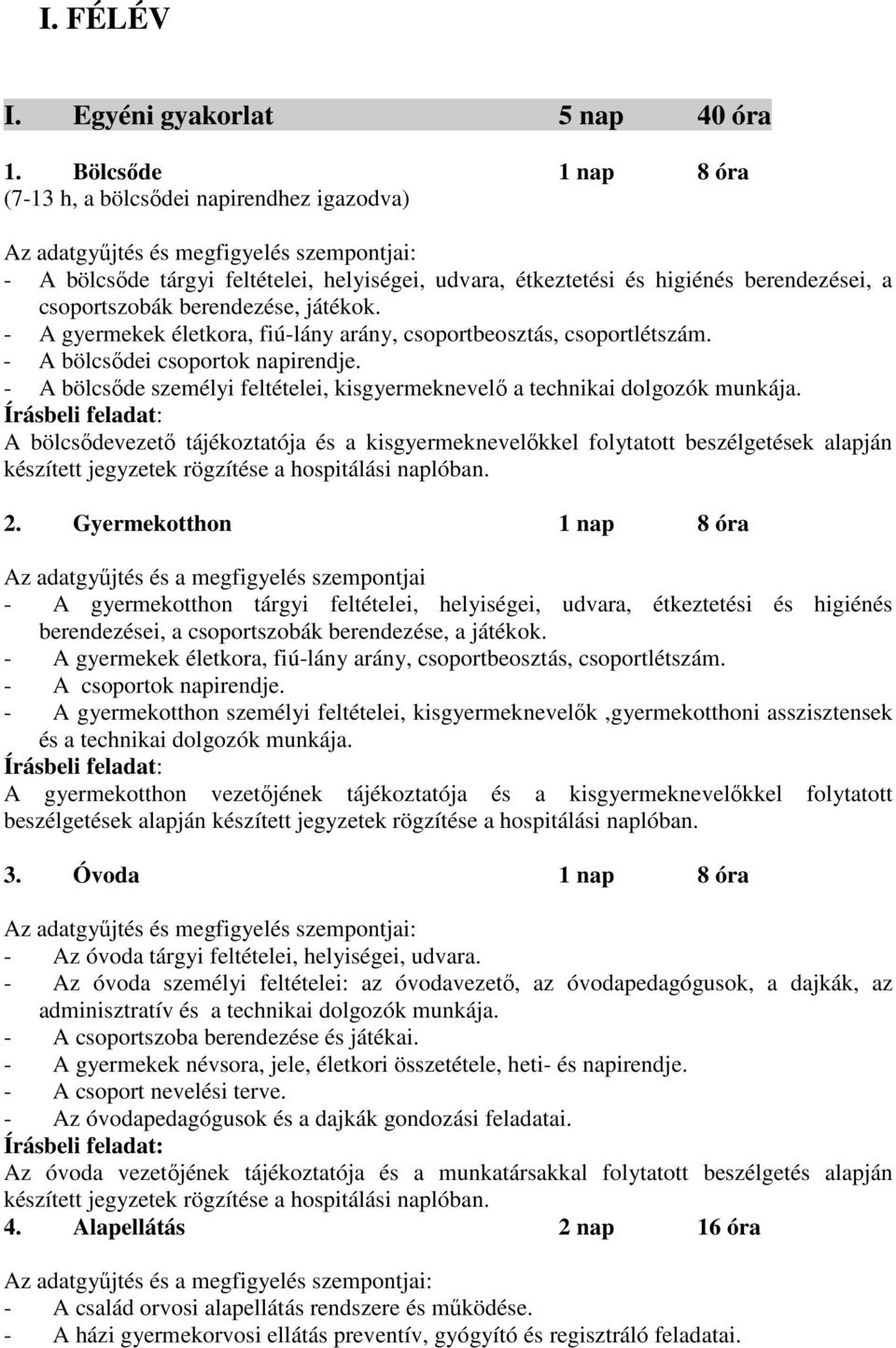 I. FÉLÉV

I. Egyéni gyakorlat 5 nap 40 óra

1. Bölcsőde 1 nap 8 óra
(7-13 h, a bölcsődei napirendhez igazodva)

Az adatgyűjtés és megfigyelés szempontjai:
- A bölcsőde tárgyi feltételei, helyiségei, udvara, étkeztetési és higiénés berendezései, a csoportszobák berendezése, játékok.
- A gyermekek életkora, fiú-lány arány, csoportbeosztás, csoportlétszám.
- A bölcsődei csoportok napirendje.
- A bölcsőde személyi feltételei, kisgyermeknevelő a technikai dolgozók munkája.
Írásbeli feladat:
A bölcsődevezető tájékoztatója és a kisgyermeknevelőkkel folytatott beszélgetések alapján készített jegyzetek rögzítése a hospitálási naplóban.

2. Gyermekotthon 1 nap 8 óra

Az adatgyűjtés és a megfigyelés szempontjai
- A gyermekotthon tárgyi feltételei, helyiségei, udvara, étkeztetési és higiénés berendezései, a csoportszobák berendezése, a játékok.
- A gyermekek életkora, fiú-lány arány, csoportbeosztás, csoportlétszám.
- A csoportok napirendje.
- A gyermekotthon személyi feltételei, kisgyermeknevelők ,gyermekotthoni asszisztensek és a technikai dolgozók munkája.
Írásbeli feladat:
A gyermekotthon vezetőjének tájékoztatója és a kisgyermeknevelőkkel folytatott beszélgetések alapján készített jegyzetek rögzítése a hospitálási naplóban.

3. Óvoda 1 nap 8 óra

Az adatgyűjtés és megfigyelés szempontjai:
- Az óvoda tárgyi feltételei, helyiségei, udvara.
- Az óvoda személyi feltételei: az óvodavezető, az óvodapedagógusok, a dajkák, az adminisztratív és a technikai dolgozók munkája.
- A csoportszoba berendezése és játékai.
- A gyermekek névsora, jele, életkori összetétele, heti- és napirendje.
- A csoport nevelési terve.
- Az óvodapedagógusok és a dajkák gondozási feladatai.
Írásbeli feladat:
Az óvoda vezetőjének tájékoztatója és a munkatársakkal folytatott beszélgetés alapján készített jegyzetek rögzítése a hospitálási naplóban.
4. Alapellátás 2 nap 16 óra

Az adatgyűjtés és a megfigyelés szempontjai:
- A család orvosi alapellátás rendszere és működése.
- A házi gyermekorvosi ellátás preventív, gyógyító és regisztráló feladatai.